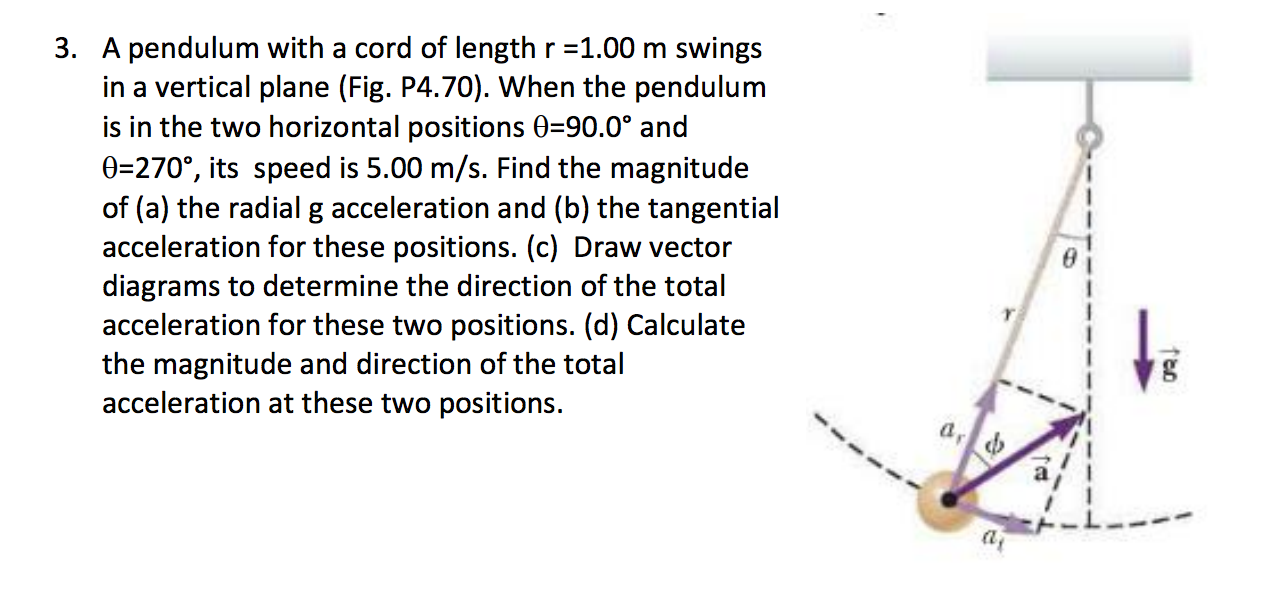 3. A pendulum with a cord of length r =1.00 m swings in a vertical plane (Fig. P4.70). When the pendulum is in the two horizontal positions θ=90.0° and θ=270°, its speed is 5.00 m/s. Find the magnitude of (a) the radial g acceleration and (b) the tangential acceleration for these positions. (c) Draw vector diagrams to determine the direction of the total acceleration for these two positions. (d) Calculate the magnitude and direction of the total acceleration at these two positions.

$\theta$

$r$

$\vec{g}$

$a_r$

$\phi$

$\vec{a}$

$a_t$